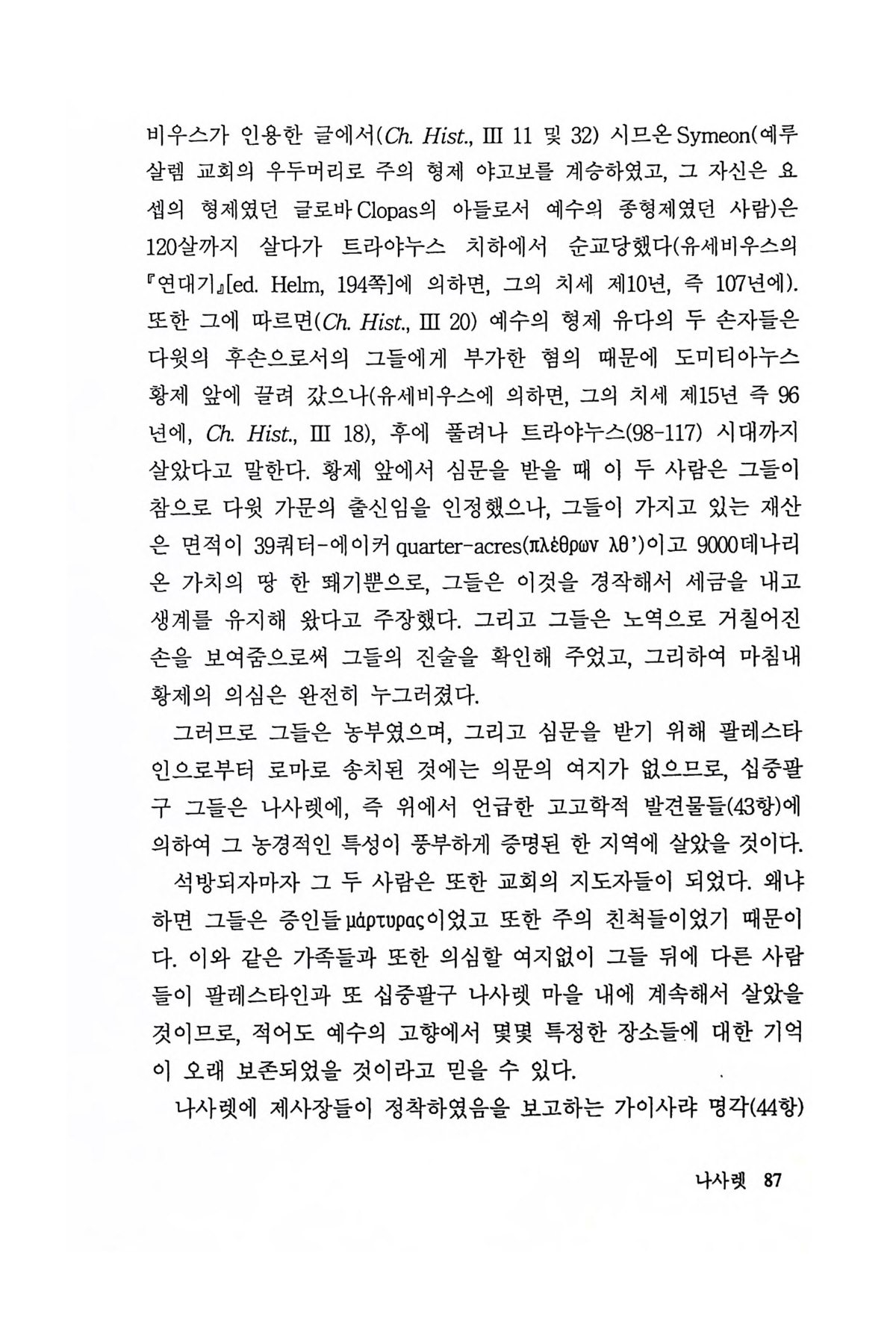 비우스가 인용한 글에서(Ch. Hist., Ⅲ 11 및 32) 시므온 Symeon(예루살렘 교회의 우두머리로 주의 형제 야고보를 계승하였고, 그 자신은 요셉의 형제였던 글로바 Clopas의 아들로서 예수의 종형제였던 사람)은 120살까지 살다가 트라야누스 치하에서 순교당했다(유세비우스의 『연대기』[ed. Helm, 194쪽]에 의하면, 그의 치세 제10년, 즉 107년에). 또한 그에 따르면(Ch. Hist., Ⅲ 20) 예수의 형제 유다의 두 손자들은 다윗의 후손으로서의 그들에게 부가한 혐의 때문에 도미티아누스 황제 앞에 끌려 갔으나(유세비우스에 의하면, 그의 치세 제15년 즉 96년에, Ch. Hist., Ⅲ 18), 후에 풀려나 트라야누스(98-117) 시대까지 살았다고 말한다. 황제 앞에서 심문을 받을 때 이 두 사람은 그들이 참으로 다윗 가문의 출신임을 인정했으나, 그들이 가지고 있는 재산은 면적이 39쿼터-에이커 quarter-acres(πλέθρων λθ')이고 9000데나리온 가치의 땅 한 뙈기뿐으로, 그들은 이것을 경작해서 세금을 내고 생계를 유지해 왔다고 주장했다. 그리고 그들은 노역으로 거칠어진 손을 보여줌으로써 그들의 진술을 확인해 주었고, 그리하여 마침내 황제의 의심은 완전히 누그러졌다.

그러므로 그들은 농부였으며, 그리고 심문을 받기 위해 팔레스타인으로부터 로마로 송치된 것에는 의문의 여지가 없으므로, 십중팔구 그들은 나사렛에, 즉 위에서 언급한 고고학적 발견물들(43항)에 의하여 그 농경적인 특성이 풍부하게 증명된 한 지역에 살았을 것이다.

석방되자마자 그 두 사람은 또한 교회의 지도자들이 되었다. 왜냐하면 그들은 증인들 μάρτυρας이었고 또한 주의 친척들이었기 때문이다. 이와 같은 가족들과 또한 의심할 여지없이 그들 뒤에 다른 사람들이 팔레스타인과 또 십중팔구 나사렛 마을 내에 계속해서 살았을 것이므로, 적어도 예수의 고향에서 몇몇 특정한 장소들에 대한 기억이 오래 보존되었을 것이라고 믿을 수 있다.

나사렛에 제사장들이 정착하였음을 보고하는 가이사랴 명각(44항)

나사렛 87